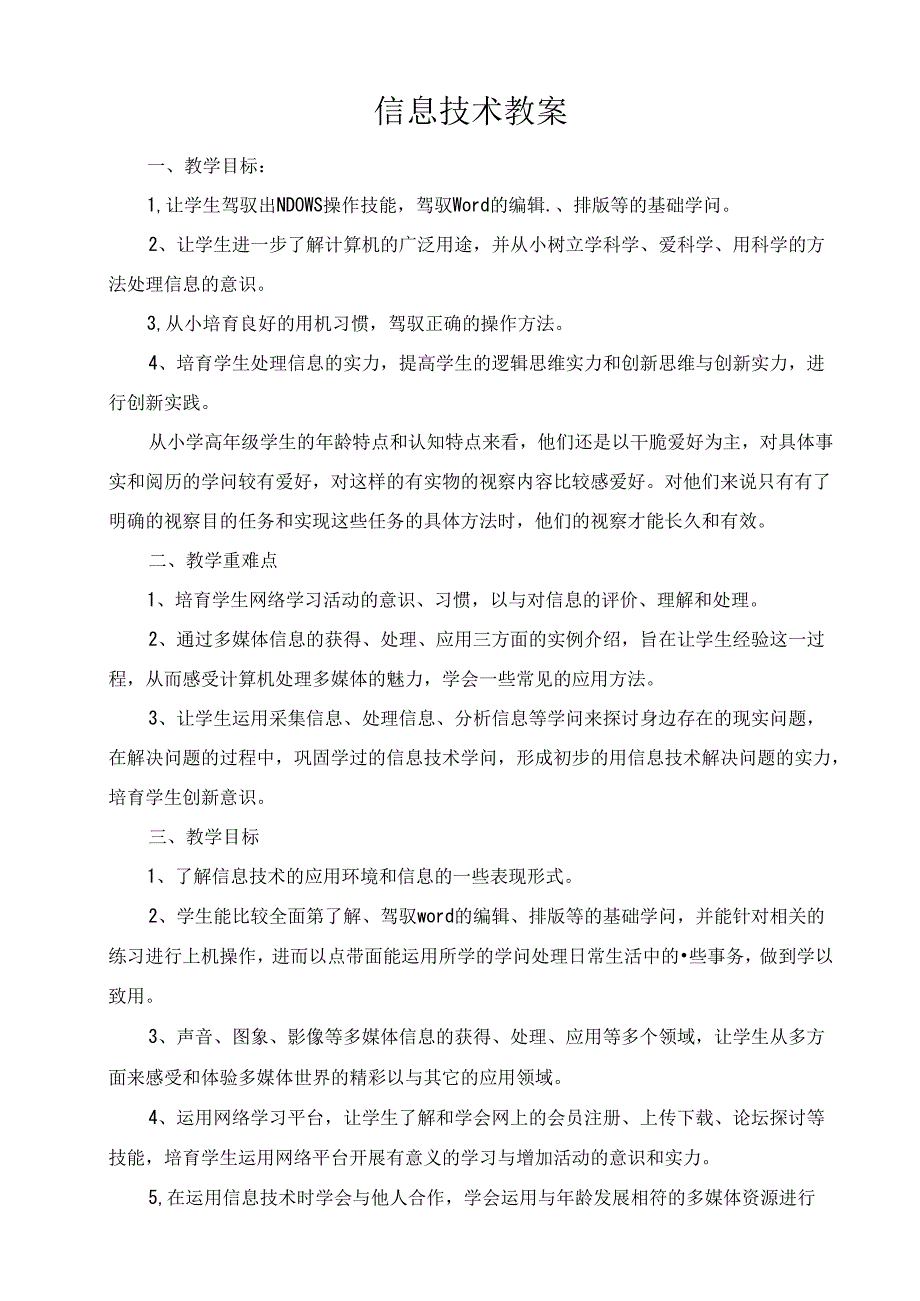 信息技术教案

一、教学目标：

1,让学生驾驭出NDOWS操作技能，驾驭Word的编辑.、排版等的基础学问。

2、让学生进一步了解计算机的广泛用途，并从小树立学科学、爱科学、用科学的方法处理信息的意识。

3,从小培育良好的用机习惯，驾驭正确的操作方法。

4、培育学生处理信息的实力，提高学生的逻辑思维实力和创新思维与创新实力，进行创新实践。

从小学高年级学生的年龄特点和认知特点来看，他们还是以干脆爱好为主，对具体事实和阅历的学问较有爱好，对这样的有实物的视察内容比较感爱好。对他们来说只有有了明确的视察目的任务和实现这些任务的具体方法时，他们的视察才能长久和有效。

二、教学重难点

1、培育学生网络学习活动的意识、习惯，以与对信息的评价、理解和处理。

2、通过多媒体信息的获得、处理、应用三方面的实例介绍，旨在让学生经验这一过程，从而感受计算机处理多媒体的魅力，学会一些常见的应用方法。

3、让学生运用采集信息、处理信息、分析信息等学问来探讨身边存在的现实问题，在解决问题的过程中，巩固学过的信息技术学问，形成初步的用信息技术解决问题的实力，培育学生创新意识。

三、教学目标

1、了解信息技术的应用环境和信息的一些表现形式。

2、学生能比较全面第了解、驾驭word的编辑、排版等的基础学问，并能针对相关的练习进行上机操作，进而以点带面能运用所学的学问处理日常生活中的•些事务，做到学以致用。

3、声音、图象、影像等多媒体信息的获得、处理、应用等多个领域，让学生从多方面来感受和体验多媒体世界的精彩以与其它的应用领域。

4、运用网络学习平台，让学生了解和学会网上的会员注册、上传下载、论坛探讨等技能，培育学生运用网络平台开展有意义的学习与增加活动的意识和实力。

5,在运用信息技术时学会与他人合作，学会运用与年龄发展相符的多媒体资源进行